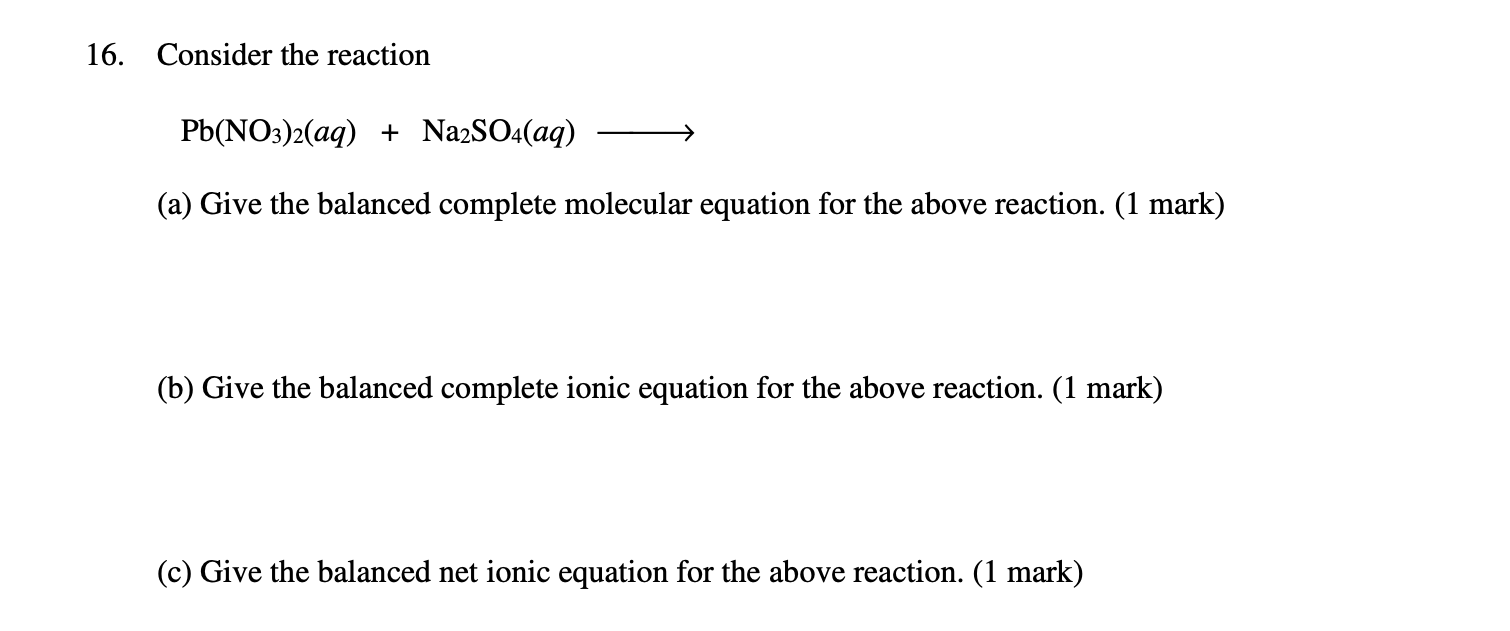 16. Consider the reaction

$Pb(NO_3)_2(aq) + Na_2SO_4(aq) \longrightarrow$

(a) Give the balanced complete molecular equation for the above reaction. (1 mark)

(b) Give the balanced complete ionic equation for the above reaction. (1 mark)

(c) Give the balanced net ionic equation for the above reaction. (1 mark)